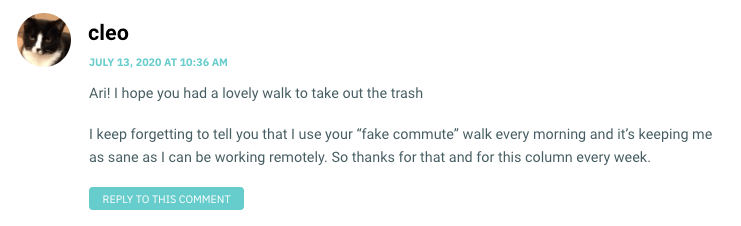 cleo

JULY 13, 2020 AT 10:36 AM

Ari! I hope you had a lovely walk to take out the trash

I keep forgetting to tell you that I use your “fake commute” walk every morning and it’s keeping me as sane as I can be working remotely. So thanks for that and for this column every week.

REPLY TO THIS COMMENT